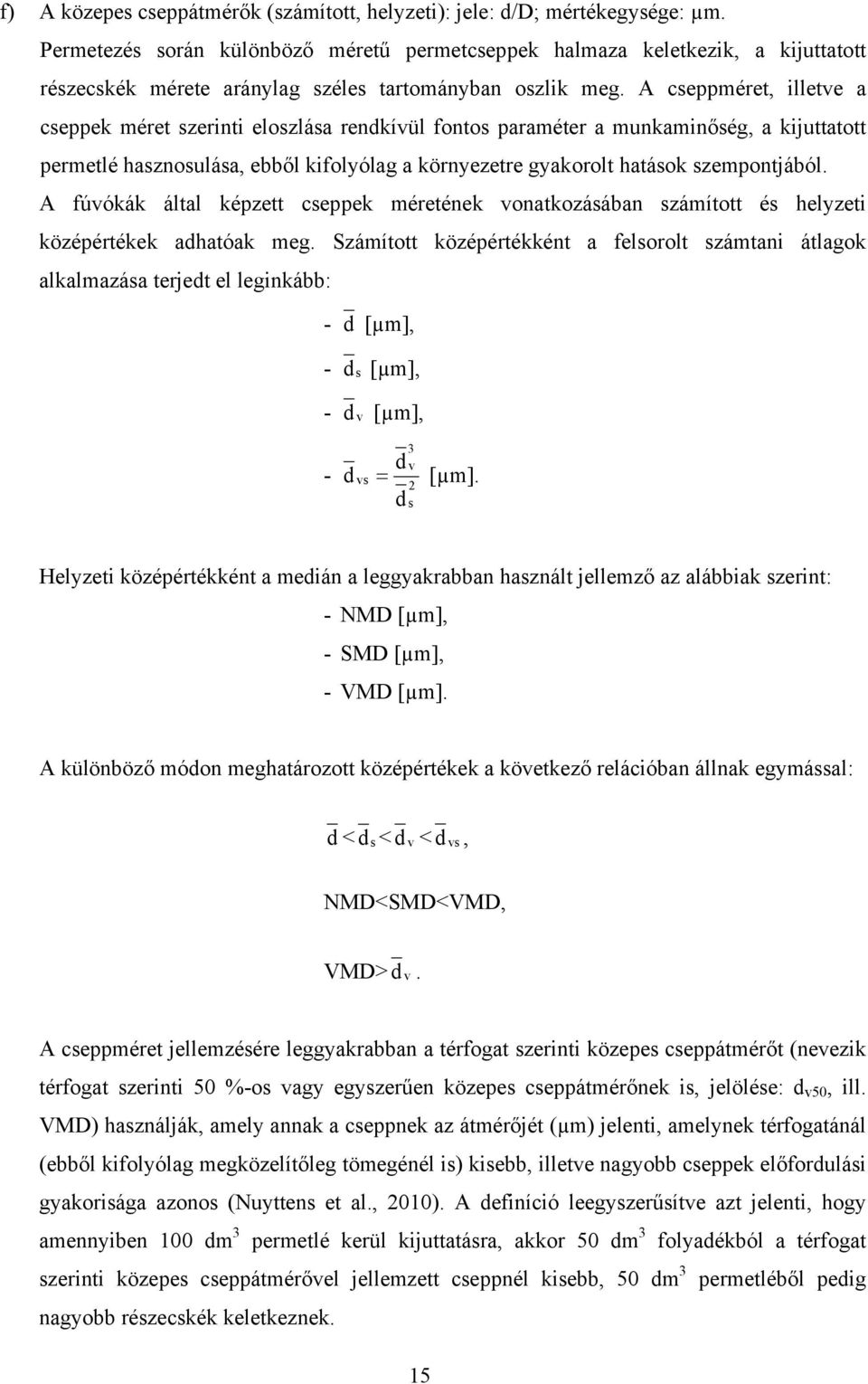 f) A közepes cseppátmérők (számított, helyzeti): jele: d/D; mértékegysége: μm.

Permetezés során különböző méretű permetcseppek halmaza keletkezik, a kijuttatott részecskék mérete aránylag széles tartományban oszlik meg. A cseppméret, illetve a cseppek méret szerinti eloszlása rendkívül fontos paraméter a munkaminőség, a kijuttatott permetlé hasznosulása, ebből kifolyólag a környezetre gyakorolt hatások szempontjából. A fúvókák által képzett cseppek méretének vonatkozásában számított és helyzeti középértékek adhatóak meg. Számított középértékként a felsorolt számtani átlagok alkalmazása terjedt el leginkább:

- $\overline{d}$ [μm],
- $\overline{d}_s$ [μm],
- $\overline{d}_v$ [μm],
- $\overline{d}_{vs} = \frac{\overline{d}_v^3}{\overline{d}_s^2}$ [μm].

Helyzeti középértékként a medián a leggyakrabban használt jellemző az alábbiak szerint:
- NMD [μm],
- SMD [μm],
- VMD [μm].

A különböző módon meghatározott középértékek a következő relációban állnak egymással:

$\overline{d} < \overline{d}_s < \overline{d}_v < \overline{d}_{vs}$,

NMD<SMD<VMD,

VMD> $\overline{d}_v$.

A cseppméret jellemzésére leggyakrabban a térfogat szerinti közepes cseppátmérőt (nevezik térfogat szerinti 50 %-os vagy egyszerűen közepes cseppátmérőnek is, jelölése: $d_{v50}$, ill. VMD) használják, amely annak a cseppnek az átmérőjét (μm) jelenti, amelynek térfogatánál (ebből kifolyólag megközelítőleg tömegénél is) kisebb, illetve nagyobb cseppek előfordulási gyakorisága azonos (Nuyttens et al., 2010). A definíció leegyszerűsítve azt jelenti, hogy amennyiben 100 $dm^3$ permetlé kerül kijuttatásra, akkor 50 $dm^3$ folyadékból a térfogat szerinti közepes cseppátmérővel jellemzett cseppnél kisebb, 50 $dm^3$ permetléből pedig nagyobb részecskék keletkeznek.

15